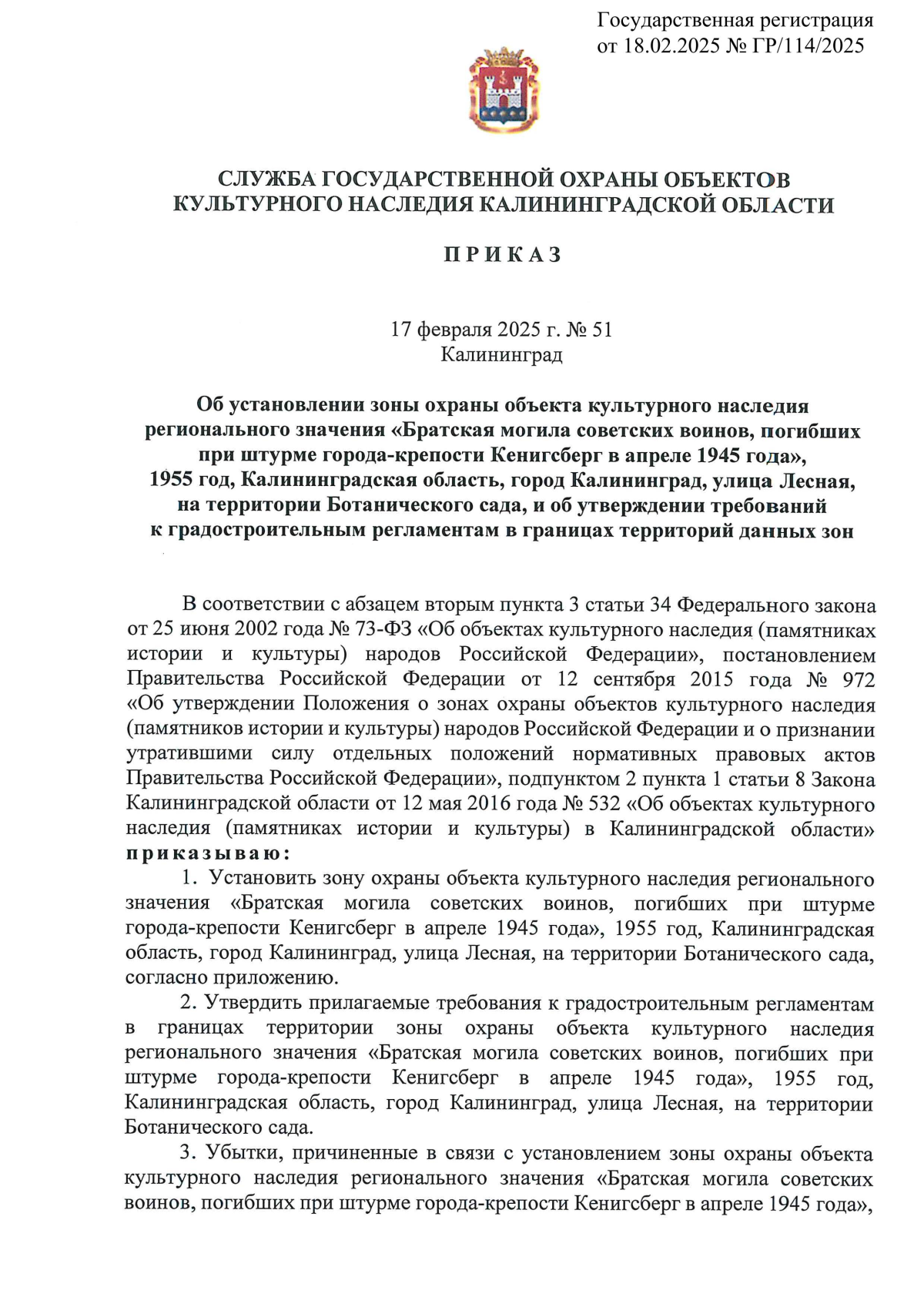 Государственная регистрация
от 18.02.2025 № ГР/114/2025

СЛУЖБА ГОСУДАРСТВЕННОЙ ОХРАНЫ ОБЪЕКТОВ
КУЛЬТУРНОГО НАСЛЕДИЯ КАЛИНИНГРАДСКОЙ ОБЛАСТИ

П Р И К А З

17 февраля 2025 г. № 51
Калининград

Об установлении зоны охраны объекта культурного наследия регионального значения «Братская могила советских воинов, погибших при штурме города-крепости Кенигсберг в апреле 1945 года», 1955 год, Калининградская область, город Калининград, улица Лесная, на территории Ботанического сада, и об утверждении требований к градостроительным регламентам в границах территорий данных зон

В соответствии с абзацем вторым пункта 3 статьи 34 Федерального закона от 25 июня 2002 года № 73-ФЗ «Об объектах культурного наследия (памятниках истории и культуры) народов Российской Федерации», постановлением Правительства Российской Федерации от 12 сентября 2015 года № 972 «Об утверждении Положения о зонах охраны объектов культурного наследия (памятников истории и культуры) народов Российской Федерации и о признании утратившими силу отдельных положений нормативных правовых актов Правительства Российской Федерации», подпунктом 2 пункта 1 статьи 8 Закона Калининградской области от 12 мая 2016 года № 532 «Об объектах культурного наследия (памятниках истории и культуры) в Калининградской области» п р и к а з ы в а ю:

1. Установить зону охраны объекта культурного наследия регионального значения «Братская могила советских воинов, погибших при штурме города-крепости Кенигсберг в апреле 1945 года», 1955 год, Калининградская область, город Калининград, улица Лесная, на территории Ботанического сада, согласно приложению.

2. Утвердить прилагаемые требования к градостроительным регламентам в границах территории зоны охраны объекта культурного наследия регионального значения «Братская могила советских воинов, погибших при штурме города-крепости Кенигсберг в апреле 1945 года», 1955 год, Калининградская область, город Калининград, улица Лесная, на территории Ботанического сада.

3. Убытки, причиненные в связи с установлением зоны охраны объекта культурного наследия регионального значения «Братская могила советских воинов, погибших при штурме города-крепости Кенигсберг в апреле 1945 года»,